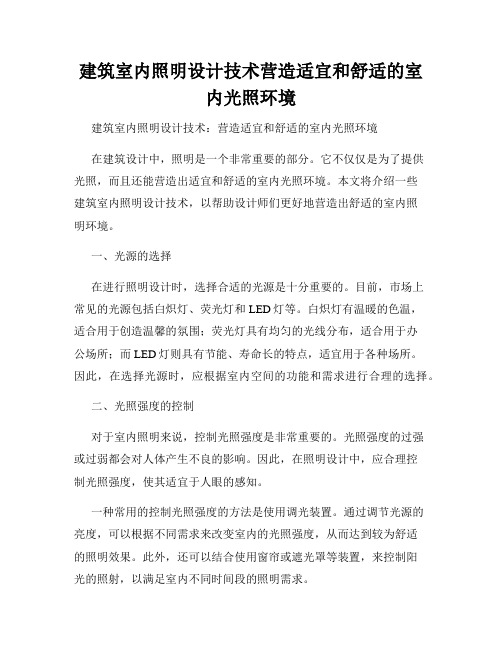 建筑室内照明设计技术营造适宜和舒适的室内光照环境

建筑室内照明设计技术：营造适宜和舒适的室内光照环境

在建筑设计中，照明是一个非常重要的部分。它不仅仅是为了提供光照，而且还能营造出适宜和舒适的室内光照环境。本文将介绍一些建筑室内照明设计技术，以帮助设计师们更好地营造出舒适的室内照明环境。

一、光源的选择

在进行照明设计时，选择合适的光源是十分重要的。目前，市场上常见的光源包括白炽灯、荧光灯和LED灯等。白炽灯有温暖的色温，适合用于创造温馨的氛围；荧光灯具有均匀的光线分布，适合用于办公场所；而LED灯则具有节能、寿命长的特点，适宜用于各种场所。因此，在选择光源时，应根据室内空间的功能和需求进行合理的选择。

二、光照强度的控制

对于室内照明来说，控制光照强度是非常重要的。光照强度的过强或过弱都会对人体产生不良的影响。因此，在照明设计中，应合理控制光照强度，使其适宜于人眼的感知。

一种常用的控制光照强度的方法是使用调光装置。通过调节光源的亮度，可以根据不同需求来改变室内的光照强度，从而达到较为舒适的照明效果。此外，还可以结合使用窗帘或遮光罩等装置，来控制阳光的照射，以满足室内不同时间段的照明需求。